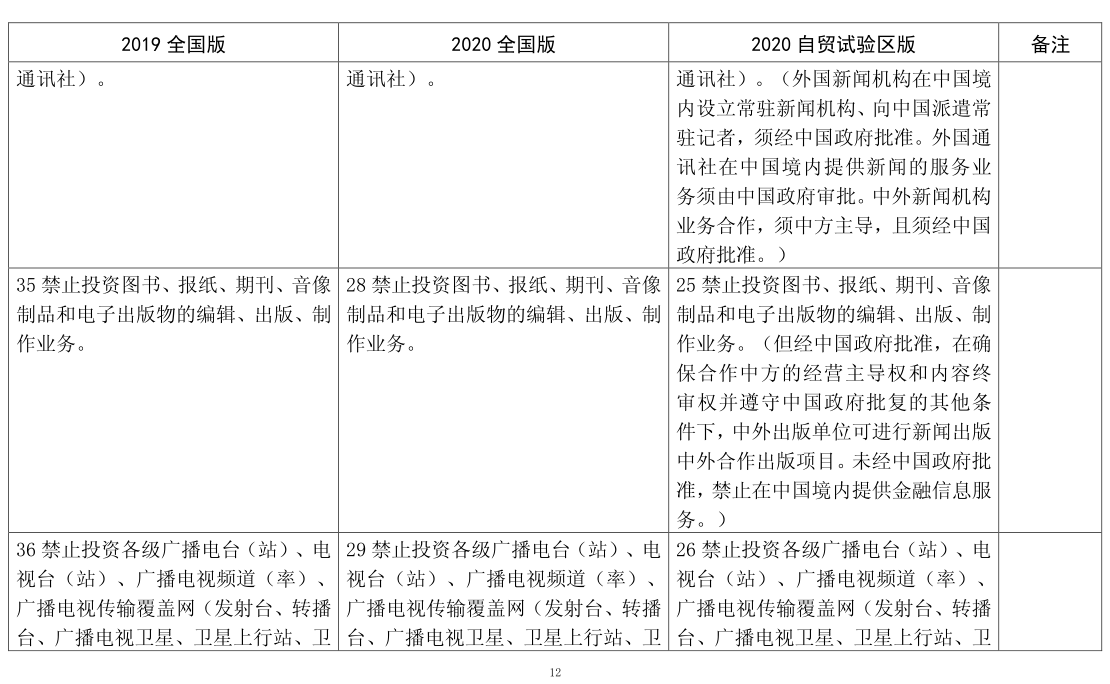 | 2019 全国版 | 2020 全国版 | 2020 自贸试验区版 | 备注 |
|---|---|---|---|
| 通讯社）。 | 通讯社）。 | 通讯社）。（外国新闻机构在中国境内设立常驻新闻机构、向中国派遣常驻记者，须经中国政府批准。外国通讯社在中国境内提供新闻的服务业务须由中国政府审批。中外新闻机构业务合作，须中方主导，且须经中国政府批准。） | |
| 35 禁止投资图书、报纸、期刊、音像制品和电子出版物的编辑、出版、制作业务。 | 28 禁止投资图书、报纸、期刊、音像制品和电子出版物的编辑、出版、制作业务。 | 25 禁止投资图书、报纸、期刊、音像制品和电子出版物的编辑、出版、制作业务。（但经中国政府批准，在确保合作中方的经营主导权和内容终审权并遵守中国政府批复的其他条件下，中外出版单位可进行新闻出版中外合作出版项目。未经中国政府批准，禁止在中国境内提供金融信息服务。） | |
| 36 禁止投资各级广播电台（站）、电视台（站）、广播电视频道（率）、广播电视传输覆盖网（发射台、转播台、广播电视卫星、卫星上行站、卫 | 29 禁止投资各级广播电台（站）、电视台（站）、广播电视频道（率）、广播电视传输覆盖网（发射台、转播台、广播电视卫星、卫星上行站、卫 | 26 禁止投资各级广播电台（站）、电视台（站）、广播电视频道（率）、广播电视传输覆盖网（发射台、转播台、广播电视卫星、卫星上行站、卫 | |

12